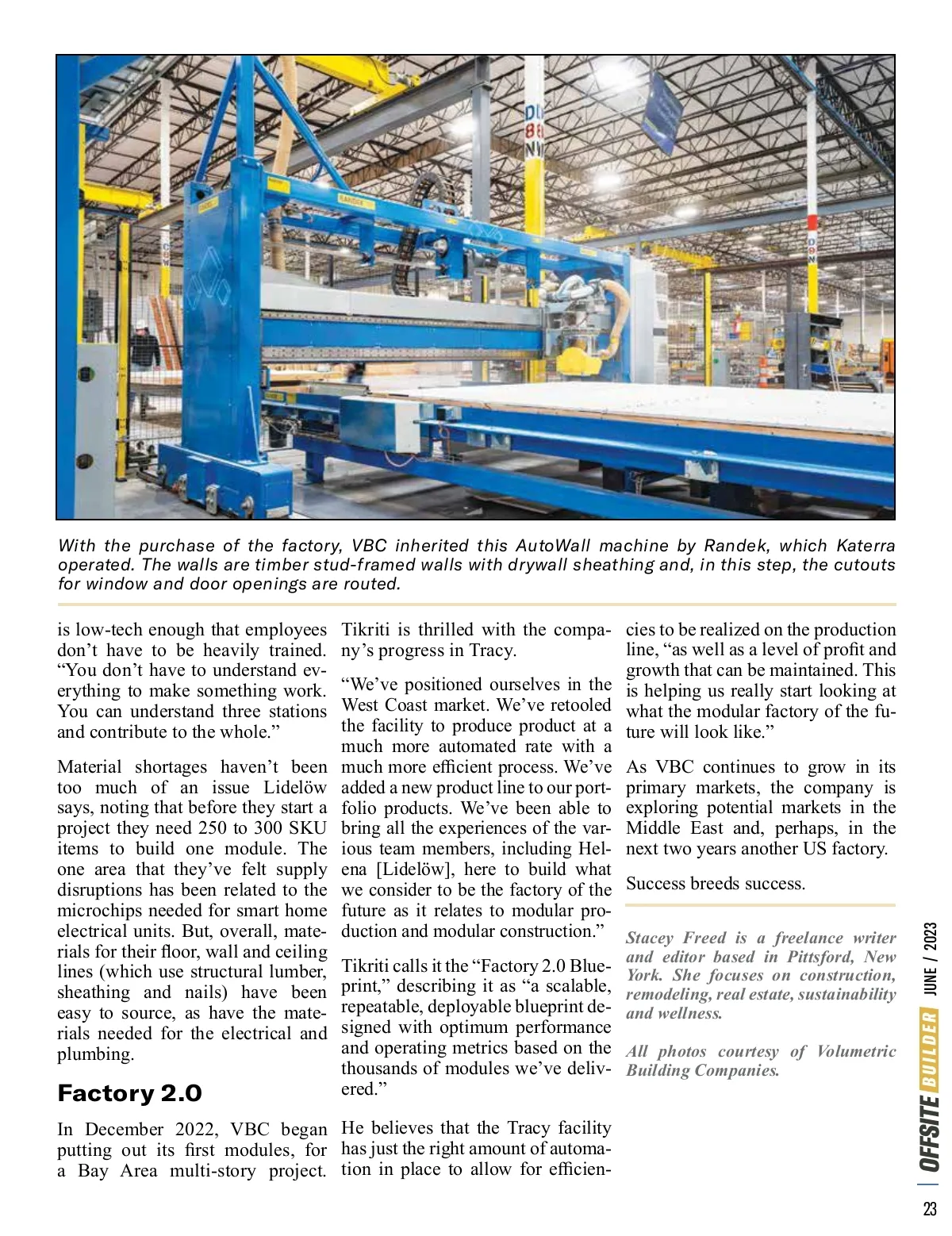 With the purchase of the factory, VBC inherited this AutoWall machine by Randek, which Katerra operated. The walls are timber stud-framed walls with drywall sheathing and, in this step, the cutouts for window and door openings are routed.

is low-tech enough that employees don't have to be heavily trained. "You don't have to understand everything to make something work. You can understand three stations and contribute to the whole."

Material shortages haven't been too much of an issue Lidelöw says, noting that before they start a project they need 250 to 300 SKU items to build one module. The one area that they've felt supply disruptions has been related to the microchips needed for smart home electrical units. But, overall, materials for their floor, wall and ceiling lines (which use structural lumber, sheathing and nails) have been easy to source, as have the materials needed for the electrical and plumbing.

Factory 2.0

In December 2022, VBC began putting out its first modules, for a Bay Area multi-story project. Tikriti is thrilled with the company's progress in Tracy.

"We've positioned ourselves in the West Coast market. We've retooled the facility to produce product at a much more automated rate with a much more efficient process. We've added a new product line to our portfolio products. We've been able to bring all the experiences of the various team members, including Helena [Lidelöw], here to build what we consider to be the factory of the future as it relates to modular production and modular construction."

Tikriti calls it the "Factory 2.0 Blueprint," describing it as "a scalable, repeatable, deployable blueprint designed with optimum performance and operating metrics based on the thousands of modules we've delivered."

He believes that the Tracy facility has just the right amount of automation in place to allow for efficiencies to be realized on the production line, "as well as a level of profit and growth that can be maintained. This is helping us really start looking at what the modular factory of the future will look like."

As VBC continues to grow in its primary markets, the company is exploring potential markets in the Middle East and, perhaps, in the next two years another US factory.

Success breeds success.

Stacey Freed is a freelance writer and editor based in Pittsford, New York. She focuses on construction, remodeling, real estate, sustainability and wellness.

All photos courtesy of Volumetric Building Companies.

OFFSITE BUILDER JUNE / 2023

23